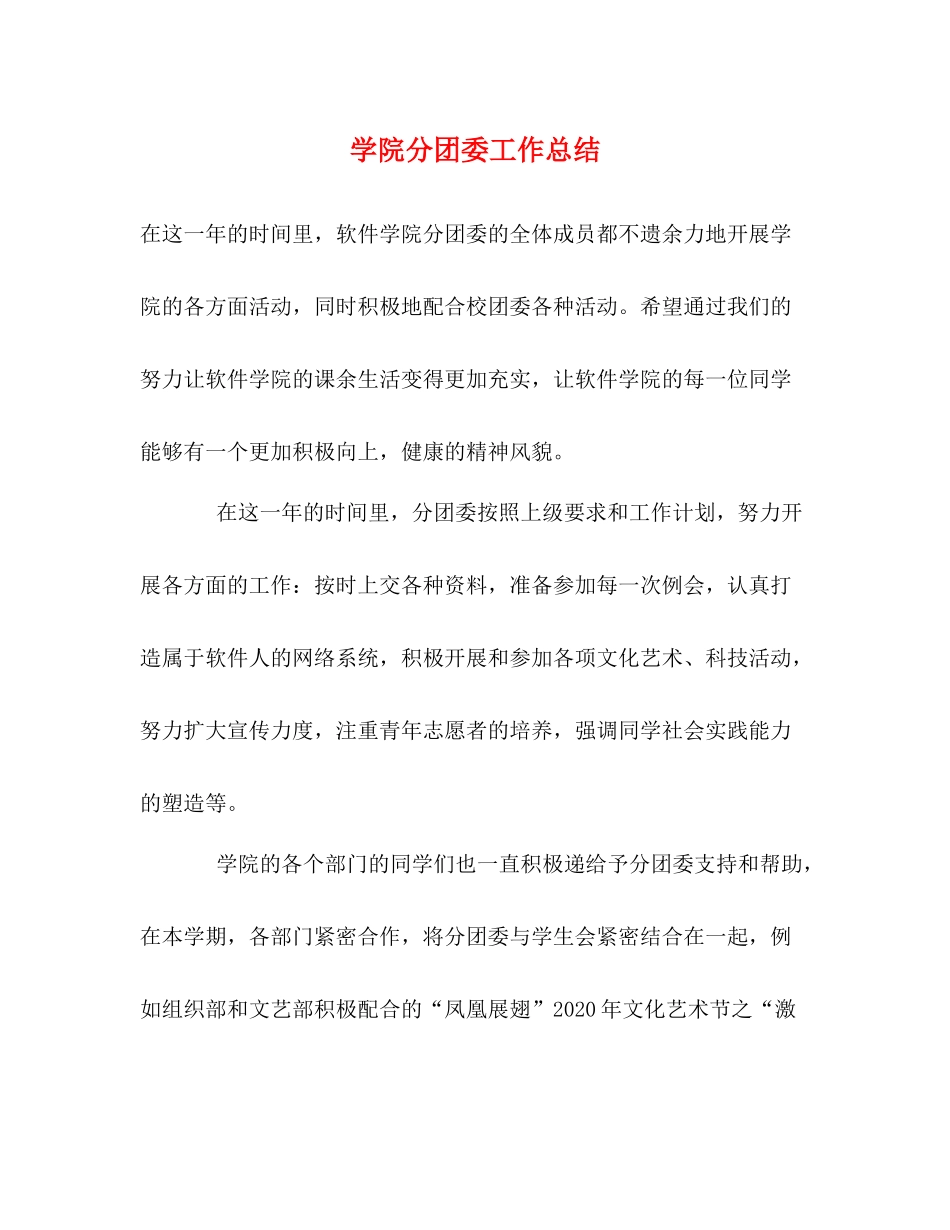 学院分团委工作总结

在这一年的时间里，软件学院分团委的全体成员都不遗余力地开展学院的各方面活动，同时积极地配合校团委各种活动。希望通过我们的努力让软件学院的课余生活变得更加充实，让软件学院的每一位同学能够有一个更加积极向上，健康的精神风貌。

在这一年的时间里，分团委按照上级要求和工作计划，努力开展各方面的工作：按时上交各种资料，准备参加每一次例会，认真打造属于软件人的网络系统，积极开展和参加各项文化艺术、科技活动，努力扩大宣传力度，注重青年志愿者的培养，强调同学社会实践能力的塑造等。

学院的各个部门的同学们也一直积极递给予分团委支持和帮助，在本学期，各部门紧密合作，将分团委与学生会紧密结合在一起，例如组织部和文艺部积极配合的“凤凰展翅”2020年文化艺术节之“激